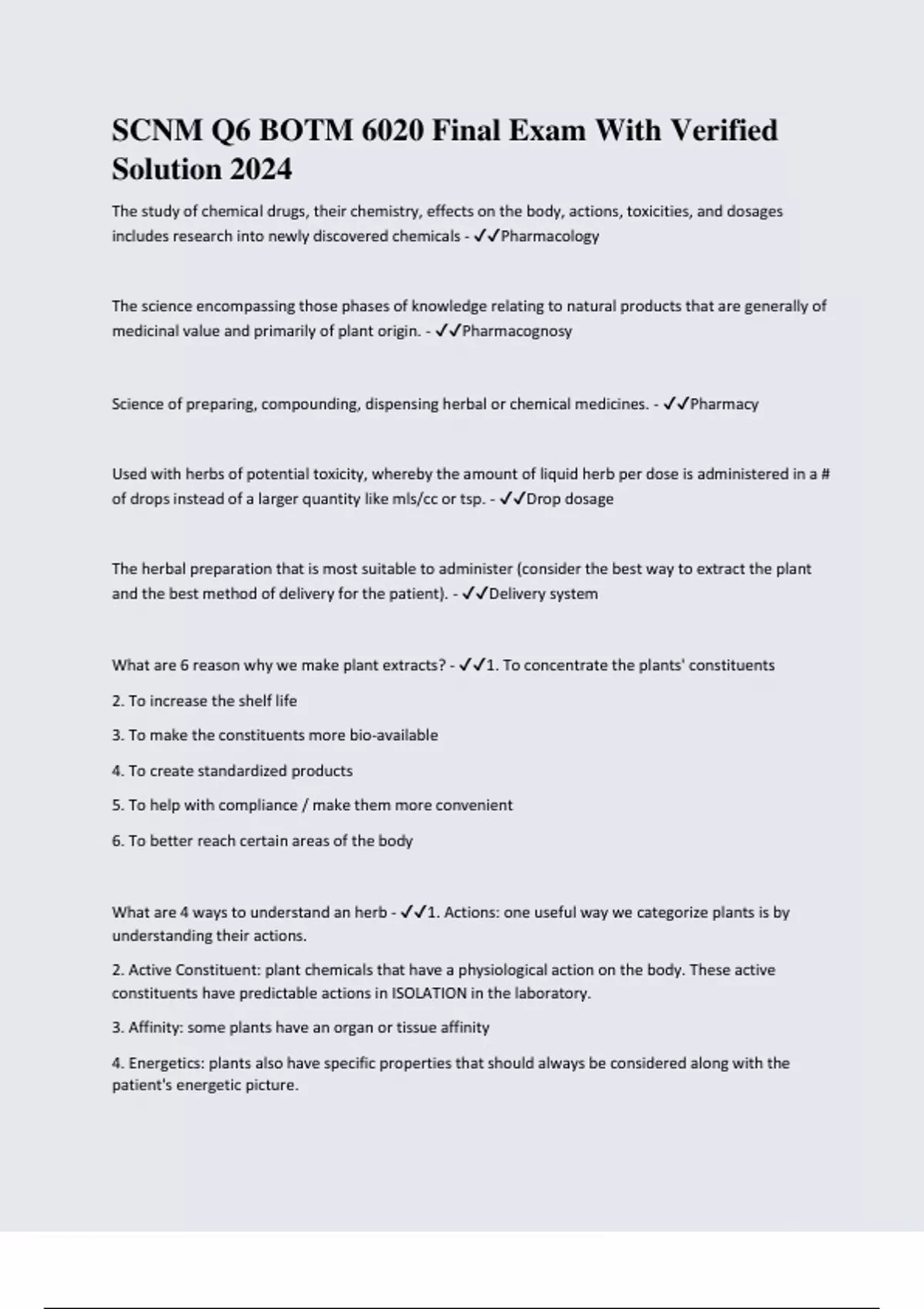 SCNM Q6 BOTM 6020 Final Exam With Verified Solution 2024

The study of chemical drugs, their chemistry, effects on the body, actions, toxicities, and dosages includes research into newly discovered chemicals - ✓✓Pharmacology

The science encompassing those phases of knowledge relating to natural products that are generally of medicinal value and primarily of plant origin. - ✓✓Pharmacognosy

Science of preparing, compounding, dispensing herbal or chemical medicines. - ✓✓Pharmacy

Used with herbs of potential toxicity, whereby the amount of liquid herb per dose is administered in a # of drops instead of a larger quantity like mls/cc or tsp. - ✓✓Drop dosage

The herbal preparation that is most suitable to administer (consider the best way to extract the plant and the best method of delivery for the patient). - ✓✓Delivery system

What are 6 reason why we make plant extracts? - ✓✓1. To concentrate the plants' constituents

2. To increase the shelf life

3. To make the constituents more bio-available

4. To create standardized products

5. To help with compliance / make them more convenient

6. To better reach certain areas of the body

What are 4 ways to understand an herb - ✓✓1. Actions: one useful way we categorize plants is by understanding their actions.

2. Active Constituent: plant chemicals that have a physiological action on the body. These active constituents have predictable actions in ISOLATION in the laboratory.

3. Affinity: some plants have an organ or tissue affinity

4. Energetics: plants also have specific properties that should always be considered along with the patient's energetic picture.